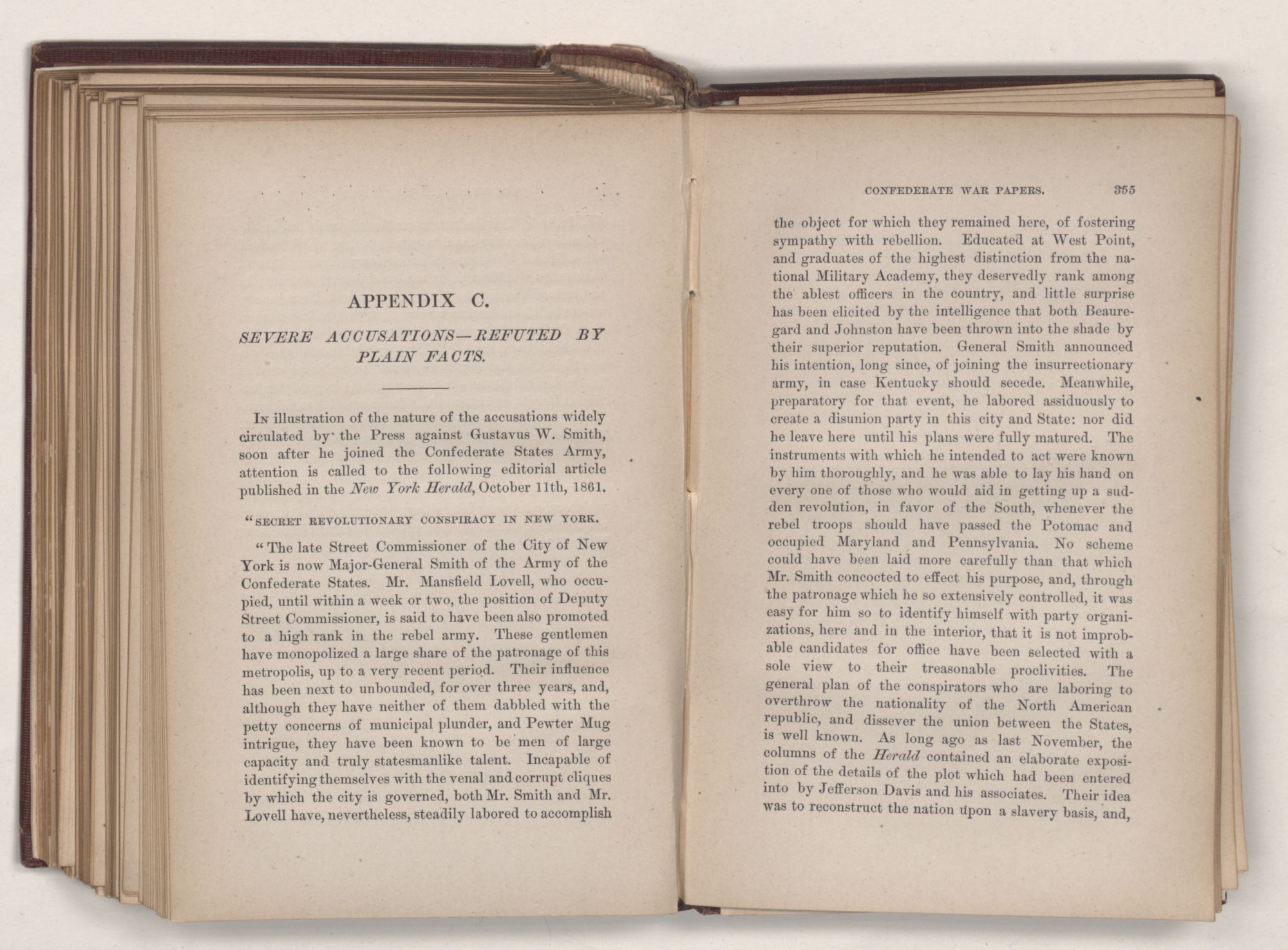 APPENDIX C.

SEVERE ACCUSATIONS—REFUTED BY PLAIN FACTS.

In illustration of the nature of the accusations widely circulated by the Press against Gustavus W. Smith, soon after he joined the Confederate States Army, attention is called to the following editorial article published in the New York Herald, October 11th, 1861.

"SECRET REVOLUTIONARY CONSPIRACY IN NEW YORK.

"The late Street Commissioner of the City of New York is now Major-General Smith of the Army of the Confederate States. Mr. Mansfield Lovell, who occupied, until within a week or two, the position of Deputy Street Commissioner, is said to have been also promoted to a high rank in the rebel army. These gentlemen have monopolized a large share of the patronage of this metropolis, up to a very recent period. Their influence has been next to unbounded, for over three years, and, although they have neither of them dabbled with the petty concerns of municipal plunder, and Pewter Mug intrigue, they have been known to be men of large capacity and truly statesmanlike talent. Incapable of identifying themselves with the venal and corrupt cliques by which the city is governed, both Mr. Smith and Mr. Lovell have, nevertheless, steadily labored to accomplish

CONFEDERATE WAR PAPERS. 355

the object for which they remained here, of fostering sympathy with rebellion. Educated at West Point, and graduates of the highest distinction from the national Military Academy, they deservedly rank among the ablest officers in the country, and little surprise has been elicited by the intelligence that both Beauregard and Johnston have been thrown into the shade by their superior reputation. General Smith announced his intention, long since, of joining the insurrectionary army, in case Kentucky should secede. Meanwhile, preparatory for that event, he labored assiduously to create a disunion party in this city and State: nor did he leave here until his plans were fully matured. The instruments with which he intended to act were known by him thoroughly, and he was able to lay his hand on every one of those who would aid in getting up a sudden revolution, in favor of the South, whenever the rebel troops should have passed the Potomac and occupied Maryland and Pennsylvania. No scheme could have been laid more carefully than that which Mr. Smith concocted to effect his purpose, and, through the patronage which he so extensively controlled, it was easy for him so to identify himself with party organizations, here and in the interior, that it is not improbable candidates for office have been selected with a sole view to their treasonable proclivities. The general plan of the conspirators who are laboring to overthrow the nationality of the North American republic, and dissever the union between the States, is well known. As long ago as last November, the columns of the Herald contained an elaborate exposition of the details of the plot which had been entered into by Jefferson Davis and his associates. Their idea was to reconstruct the nation upon a slavery basis, and,